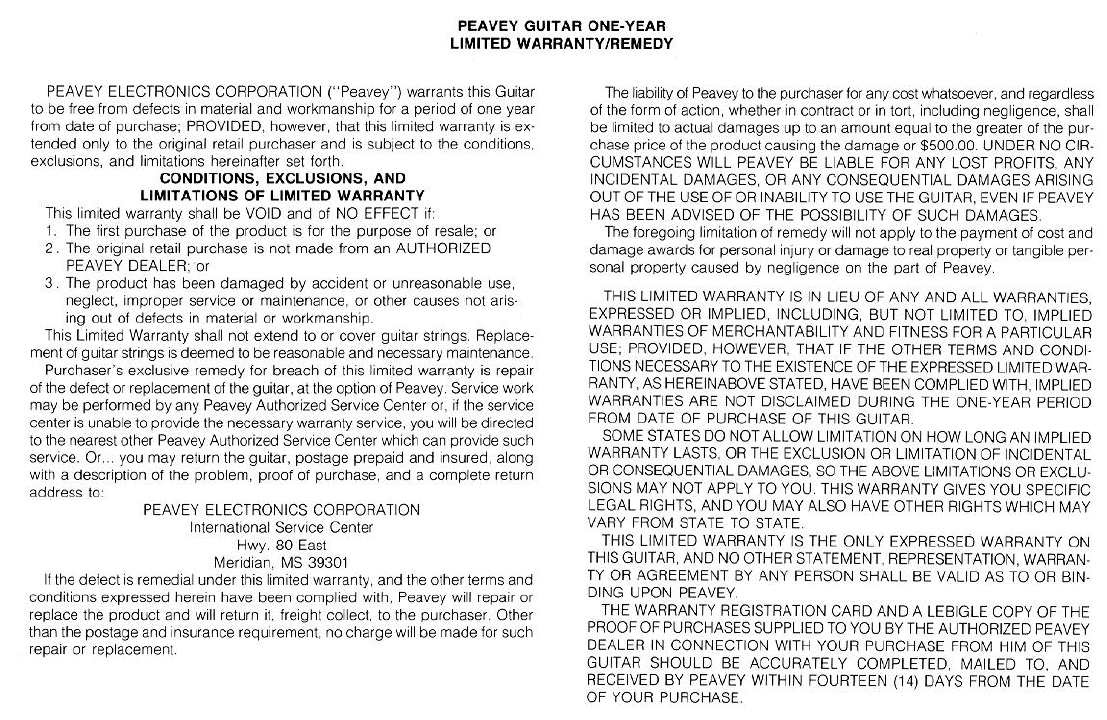 PEAVEY GUITAR ONE-YEAR
LIMITED WARRANTY/REMEDY

PEAVEY ELECTRONICS CORPORATION ("Peavey") warrants this Guitar to be free from defects in material and workmanship for a period of one year from date of purchase; PROVIDED, however, that this limited warranty is extended only to the original retail purchaser and is subject to the conditions, exclusions, and limitations hereinafter set forth.

CONDITIONS, EXCLUSIONS, AND
LIMITATIONS OF LIMITED WARRANTY

This limited warranty shall be VOID and of NO EFFECT if:
1. The first purchase of the product is for the purpose of resale; or
2. The original retail purchase is not made from an AUTHORIZED PEAVEY DEALER; or
3. The product has been damaged by accident or unreasonable use, neglect, improper service or maintenance, or other causes not arising out of defects in material or workmanship.

This Limited Warranty shall not extend to or cover guitar strings. Replacement of guitar strings is deemed to be reasonable and necessary maintenance.

Purchaser's exclusive remedy for breach of this limited warranty is repair of the defect or replacement of the guitar, at the option of Peavey. Service work may be performed by any Peavey Authorized Service Center or, if the service center is unable to provide the necessary warranty service, you will be directed to the nearest other Peavey Authorized Service Center which can provide such service. Or... you may return the guitar, postage prepaid and insured, along with a description of the problem, proof of purchase, and a complete return address to:

PEAVEY ELECTRONICS CORPORATION
International Service Center
Hwy. 80 East
Meridian, MS 39301

If the defect is remedial under this limited warranty, and the other terms and conditions expressed herein have been complied with, Peavey will repair or replace the product and will return it, freight collect, to the purchaser. Other than the postage and insurance requirement, no charge will be made for such repair or replacement.

The liability of Peavey to the purchaser for any cost whatsoever, and regardless of the form of action, whether in contract or in tort, including negligence, shall be limited to actual damages up to an amount equal to the greater of the purchase price of the product causing the damage or $500.00. UNDER NO CIRCUMSTANCES WILL PEAVEY BE LIABLE FOR ANY LOST PROFITS, ANY INCIDENTAL DAMAGES, OR ANY CONSEQUENTIAL DAMAGES ARISING OUT OF THE USE OF OR INABILITY TO USE THE GUITAR, EVEN IF PEAVEY HAS BEEN ADVISED OF THE POSSIBILITY OF SUCH DAMAGES.

The foregoing limitation of remedy will not apply to the payment of cost and damage awards for personal injury or damage to real property or tangible personal property caused by negligence on the part of Peavey.

THIS LIMITED WARRANTY IS IN LIEU OF ANY AND ALL WARRANTIES, EXPRESSED OR IMPLIED, INCLUDING, BUT NOT LIMITED TO, IMPLIED WARRANTIES OF MERCHANTABILITY AND FITNESS FOR A PARTICULAR USE; PROVIDED, HOWEVER, THAT IF THE OTHER TERMS AND CONDITIONS NECESSARY TO THE EXISTENCE OF THE EXPRESSED LIMITED WARRANTY, AS HEREINABOVE STATED, HAVE BEEN COMPLIED WITH, IMPLIED WARRANTIES ARE NOT DISCLAIMED DURING THE ONE-YEAR PERIOD FROM DATE OF PURCHASE OF THIS GUITAR.

SOME STATES DO NOT ALLOW LIMITATION ON HOW LONG AN IMPLIED WARRANTY LASTS, OR THE EXCLUSION OR LIMITATION OF INCIDENTAL OR CONSEQUENTIAL DAMAGES, SO THE ABOVE LIMITATIONS OR EXCLUSIONS MAY NOT APPLY TO YOU. THIS WARRANTY GIVES YOU SPECIFIC LEGAL RIGHTS, AND YOU MAY ALSO HAVE OTHER RIGHTS WHICH MAY VARY FROM STATE TO STATE.

THIS LIMITED WARRANTY IS THE ONLY EXPRESSED WARRANTY ON THIS GUITAR, AND NO OTHER STATEMENT, REPRESENTATION, WARRANTY OR AGREEMENT BY ANY PERSON SHALL BE VALID AS TO OR BINDING UPON PEAVEY.

THE WARRANTY REGISTRATION CARD AND A LEBIGLE COPY OF THE PROOF OF PURCHASES SUPPLIED TO YOU BY THE AUTHORIZED PEAVEY DEALER IN CONNECTION WITH YOUR PURCHASE FROM HIM OF THIS GUITAR SHOULD BE ACCURATELY COMPLETED, MAILED TO, AND RECEIVED BY PEAVEY WITHIN FOURTEEN (14) DAYS FROM THE DATE OF YOUR PURCHASE.